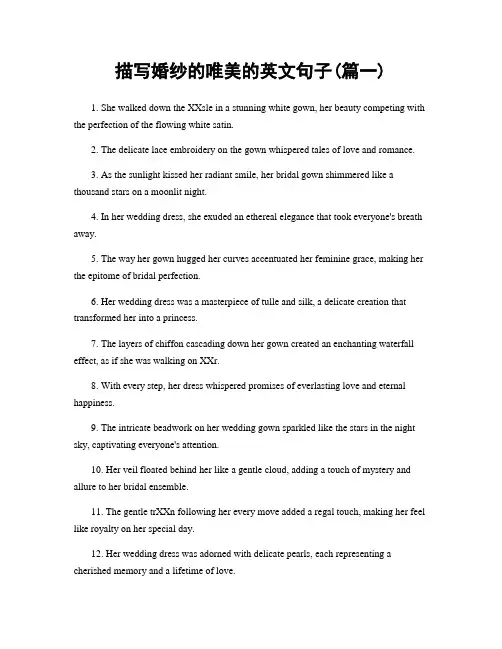 描写婚纱的唯美的英文句子(篇一)

1. She walked down the XXsle in a stunning white gown, her beauty competing with the perfection of the flowing white satin.

2. The delicate lace embroidery on the gown whispered tales of love and romance.

3. As the sunlight kissed her radiant smile, her bridal gown shimmered like a thousand stars on a moonlit night.

4. In her wedding dress, she exuded an ethereal elegance that took everyone's breath away.

5. The way her gown hugged her curves accentuated her feminine grace, making her the epitome of bridal perfection.

6. Her wedding dress was a masterpiece of tulle and silk, a delicate creation that transformed her into a princess.

7. The layers of chiffon cascading down her gown created an enchanting waterfall effect, as if she was walking on XXr.

8. With every step, her dress whispered promises of everlasting love and eternal happiness.

9. The intricate beadwork on her wedding gown sparkled like the stars in the night sky, captivating everyone's attention.

10. Her veil floated behind her like a gentle cloud, adding a touch of mystery and allure to her bridal ensemble.

11. The gentle trXXn following her every move added a regal touch, making her feel like royalty on her special day.

12. Her wedding dress was adorned with delicate pearls, each representing a cherished memory and a lifetime of love.